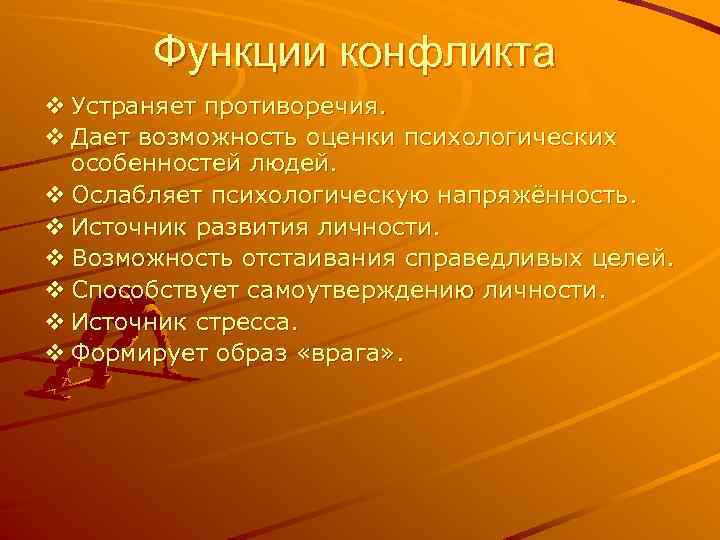 Функции конфликта

❖ Устраняет противоречия.
❖ Дает возможность оценки психологических особенностей людей.
❖ Ослабляет психологическую напряжённость.
❖ Источник развития личности.
❖ Возможность отстаивания справедливых целей.
❖ Способствует самоутверждению личности.
❖ Источник стресса.
❖ Формирует образ «врага».